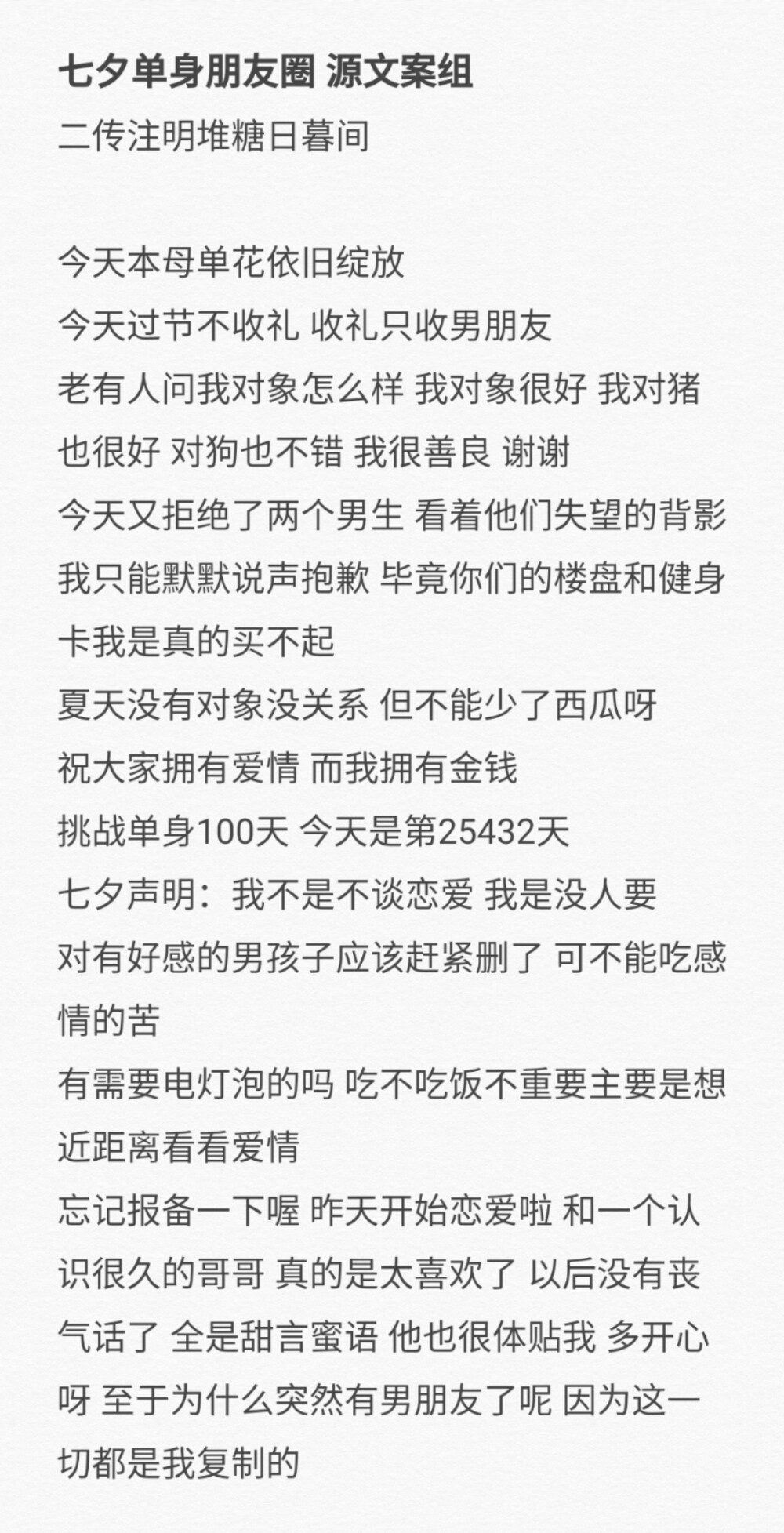 七夕单身朋友圈 源文案组
二传注明堆糖日暮间

今天本母单花依旧绽放
今天过节不收礼 收礼只收男朋友
老有人问我对象怎么样 我对象很好 我对猪也很好 对狗也不错 我很善良 谢谢
今天又拒绝了两个男生 看着他们失望的背影 我只能默默说声抱歉 毕竟你们的楼盘和健身卡我是真的买不起
夏天没有对象没关系 但不能少了西瓜呀
祝大家拥有爱情 而我拥有金钱
挑战单身100天 今天是第25432天
七夕声明：我不是不谈恋爱 我是没人要
对有好感的男孩子应该赶紧删了 可不能吃感情的苦
有需要电灯泡的吗 吃不吃饭不重要主要是想近距离看看爱情
忘记报备一下喔 昨天开始恋爱啦 和一个认识很久的哥哥 真的是太喜欢了 以后没有丧气话了 全是甜言蜜语 他也很体贴我 多开心呀 至于为什么突然有男朋友了呢 因为这一切都是我复制的